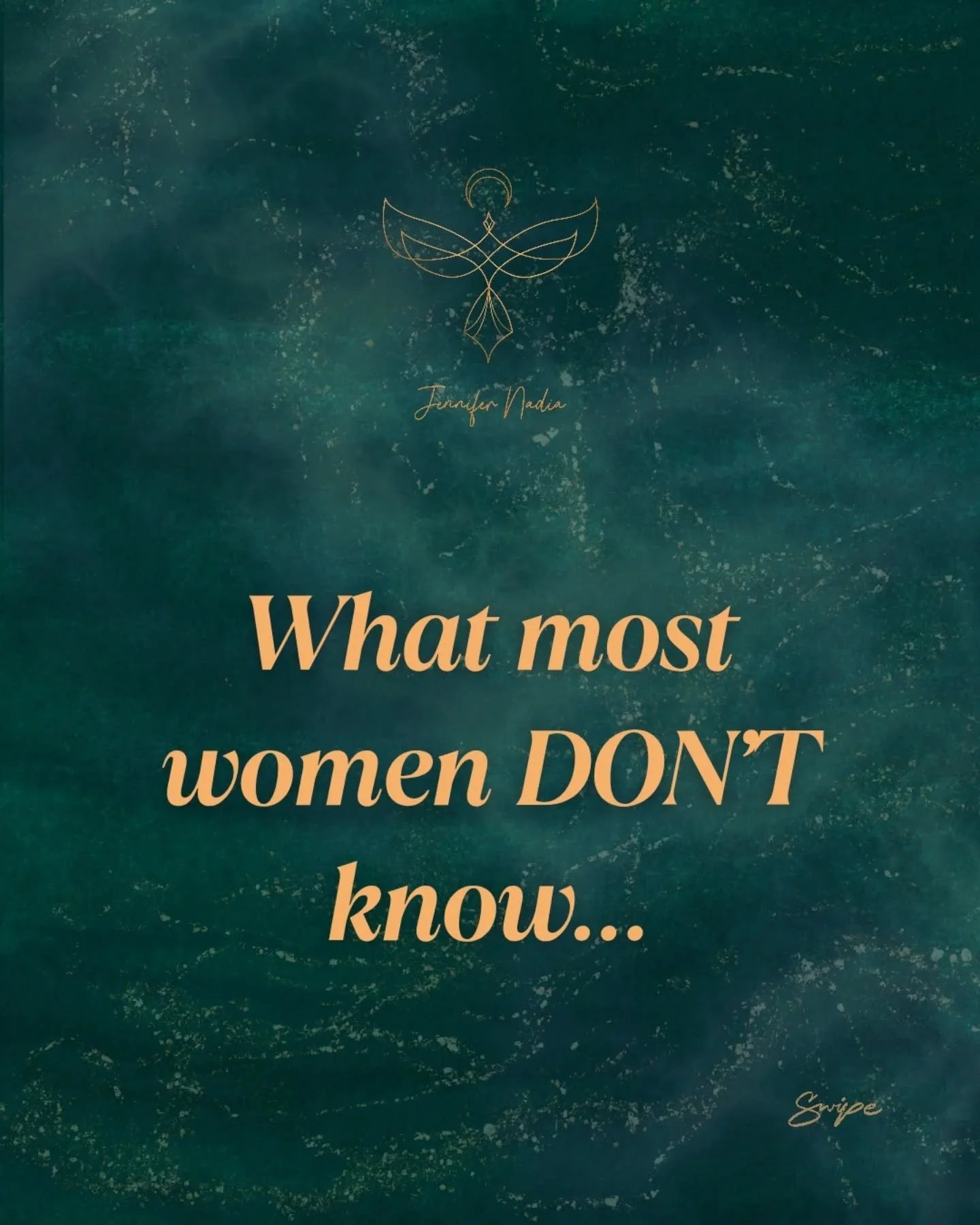 Jennifer Nadia

What most women DON'T know...

Swipe